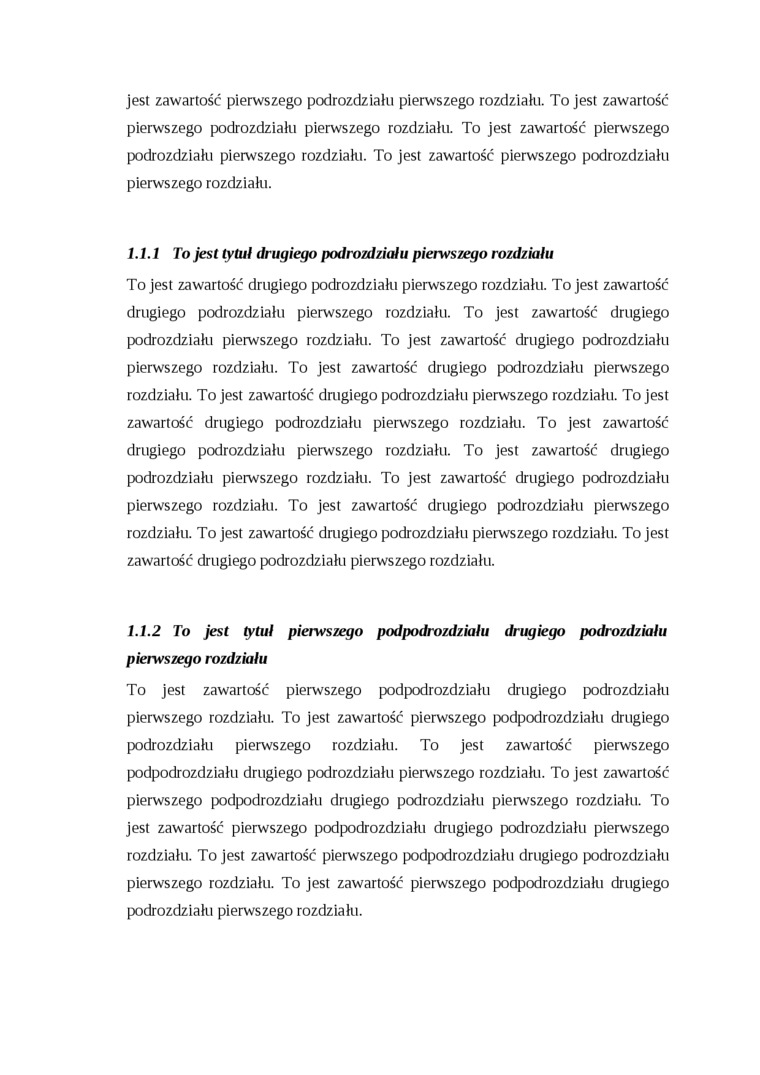 jest zawartość pierwszego podrozdziału pierwszego rozdziału. To jest zawartość pierwszego podrozdziału pierwszego rozdziału. To jest zawartość pierwszego podrozdziału pierwszego rozdziału. To jest zawartość pierwszego podrozdziału pierwszego rozdziału.

1.1.1 To jest tytuł drugiego podrozdziału pierwszego rozdziału

To jest zawartość drugiego podrozdziału pierwszego rozdziału. To jest zawartość drugiego podrozdziału pierwszego rozdziału. To jest zawartość drugiego podrozdziału pierwszego rozdziału. To jest zawartość drugiego podrozdziału pierwszego rozdziału. To jest zawartość drugiego podrozdziału pierwszego rozdziału. To jest zawartość drugiego podrozdziału pierwszego rozdziału. To jest zawartość drugiego podrozdziału pierwszego rozdziału. To jest zawartość drugiego podrozdziału pierwszego rozdziału. To jest zawartość drugiego podrozdziału pierwszego rozdziału. To jest zawartość drugiego podrozdziału pierwszego rozdziału. To jest zawartość drugiego podrozdziału pierwszego rozdziału. To jest zawartość drugiego podrozdziału pierwszego rozdziału. To jest zawartość drugiego podrozdziału pierwszego rozdziału.

1.1.2 To jest tytuł pierwszego podpodrozdziału drugiego podrozdziału pierwszego rozdziału

To jest zawartość pierwszego podpodrozdziału drugiego podrozdziału pierwszego rozdziału. To jest zawartość pierwszego podpodrozdziału drugiego podrozdziału pierwszego rozdziału. To jest zawartość pierwszego podpodrozdziału drugiego podrozdziału pierwszego rozdziału. To jest zawartość pierwszego podpodrozdziału drugiego podrozdziału pierwszego rozdziału. To jest zawartość pierwszego podpodrozdziału drugiego podrozdziału pierwszego rozdziału. To jest zawartość pierwszego podpodrozdziału drugiego podrozdziału pierwszego rozdziału. To jest zawartość pierwszego podpodrozdziału drugiego podrozdziału pierwszego rozdziału.